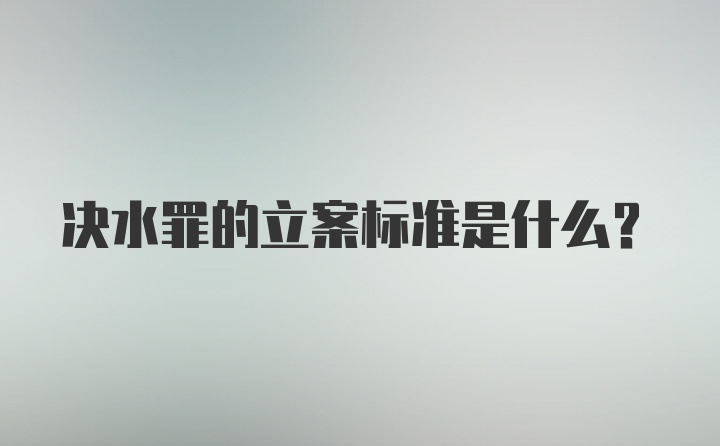 决水罪的立案标准是什么？